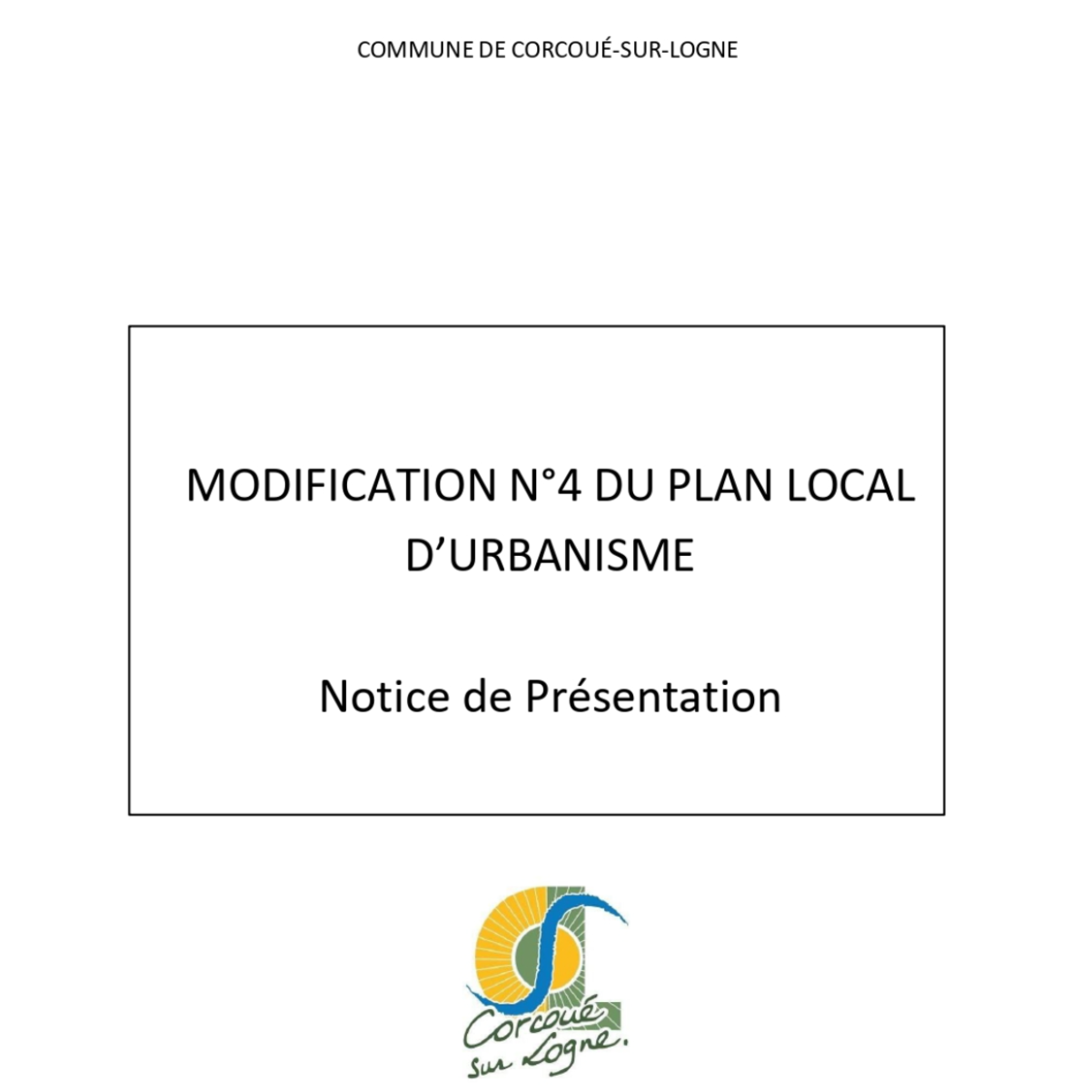 COMMUNE DE CORCOUÉ-SUR-LOGNE

MODIFICATION N°4 DU PLAN LOCAL D'URBANISME

Notice de Présentation

Corcoué sur Logne.